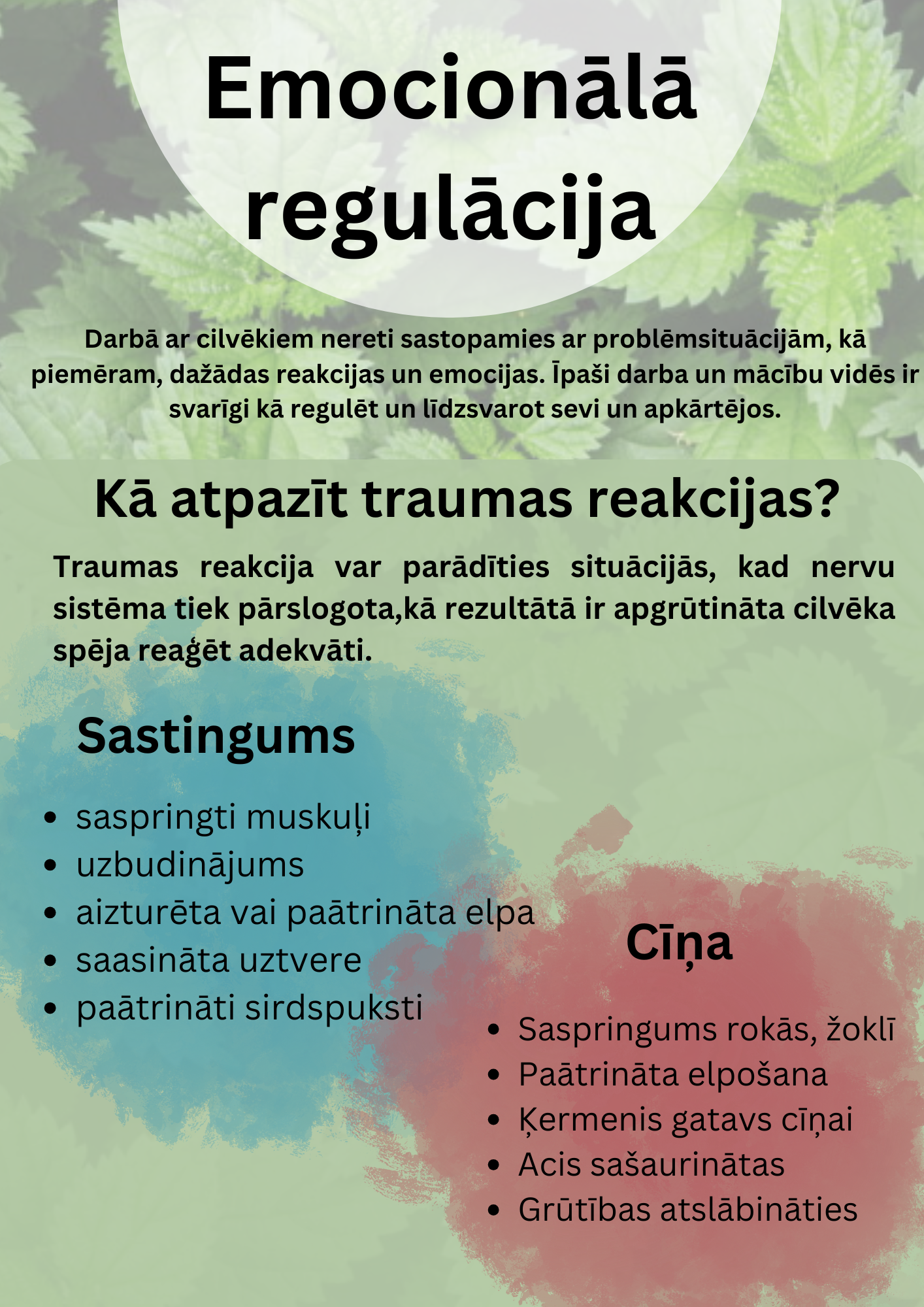 Emocionālā regulācija

Darbā ar cilvēkiem nereti sastopamies ar problēmsituācijām, kā piemēram, dažādas reakcijas un emocijas. Īpaši darba un mācību vidēs ir svarīgi kā regulēt un līdzsvarot sevi un apkārtējos.

Kā atpazīt traumas reakcijas?

Traumas reakcija var parādīties situācijās, kad nervu sistēma tiek pārslogota,kā rezultātā ir apgrūtināta cilvēka spēja reaģēt adekvāti.

Sastingums

- saspringti muskuļi
- uzbudinājums
- aizturēta vai paātrināta elpa
- saasināta uztvere
- paātrināti sirdspuksti

Cīņa

- Saspringums rokās, žoklī
- Paātrināta elpošana
- Ķermenis gatavs cīņai
- Acis sašaurinātas
- Grūtības atslābināties